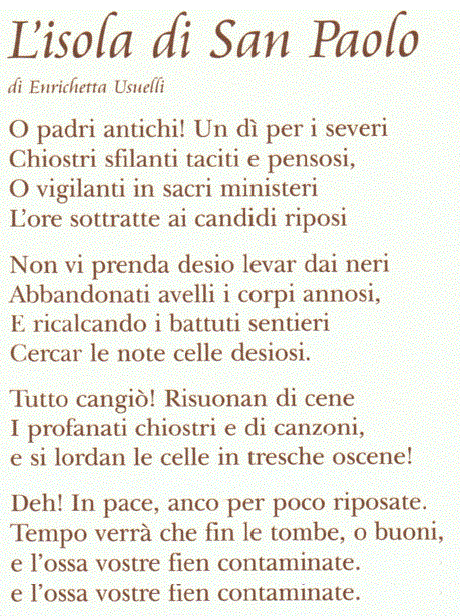 L'isola di San Paolo

di Enrichetta Usuelli

O padri antichi! Un dì per i severi
Chiostri sfilanti taciti e pensosi,
O vigilanti in sacri ministeri
L'ore sottratte ai candidi riposi

Non vi prenda desio levar dai neri
Abbandonati avelli i corpi annosi,
E ricalcando i battuti sentieri
Cercar le note celle desiosi.

Tutto cangiò! Risuonan di cene
I profanati chiostri e di canzoni,
e si lordan le celle in tresche oscene!

Deh! In pace, anco per poco riposate.
Tempo verrà che fin le tombe, o buoni,
e l'ossa vostre fien contaminate.
e l'ossa vostre fien contaminate.